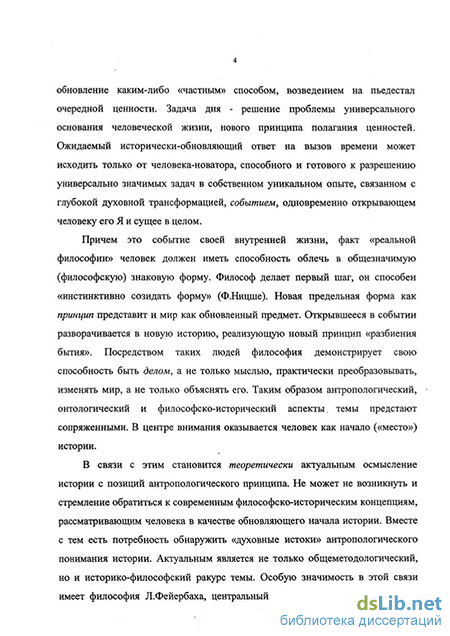 4

обновление каким-либо «частным» способом, возведением на пьедестал очередной ценности. Задача дня - решение проблемы универсального основания человеческой жизни, нового принципа полагания ценностей. Ожидаемый исторически-обновляющий ответ на вызов времени может исходить только от человека-новатора, способного и готового к разрешению универсально значимых задач в собственном уникальном опыте, связанном с глубокой духовной трансформацией, событием, одновременно открывающем человеку его Я и сущее в целом.

Причем это событие своей внутренней жизни, факт «реальной философии» человек должен иметь способность облечь в общезначимую (философскую) знаковую форму. Философ делает первый шаг, он способен «инстинктивно созидать форму» (Ф.Ницше). Новая предельная форма как принцип представит и мир как обновленный предмет. Открывшееся в событии разворачивается в новую историю, реализующую новый принцип «разбиения бытия». Посредством таких людей философия демонстрирует свою способность быть делом, а не только мыслью, практически преобразовывать, изменять мир, а не только объяснять его. Таким образом антропологический, онтологический и философско-исторический аспекты темы предстают сопряженными. В центре внимания оказывается человек как начало («место») истории.

В связи с этим становится теоретически актуальным осмысление истории с позиций антропологического принципа. Не может не возникнуть и стремление обратиться к современным философско-историческим концепциям, рассматривающим человека в качестве обновляющего начала истории. Вместе с тем есть потребность обнаружить «духовные истоки» антропологического понимания истории. Актуальным является не только общеметодологический, но и историко-философский ракурс темы. Особую значимость в этой связи имеет философия Л.Фейербаха, центральный

dsLib.net
библиотека диссертаций